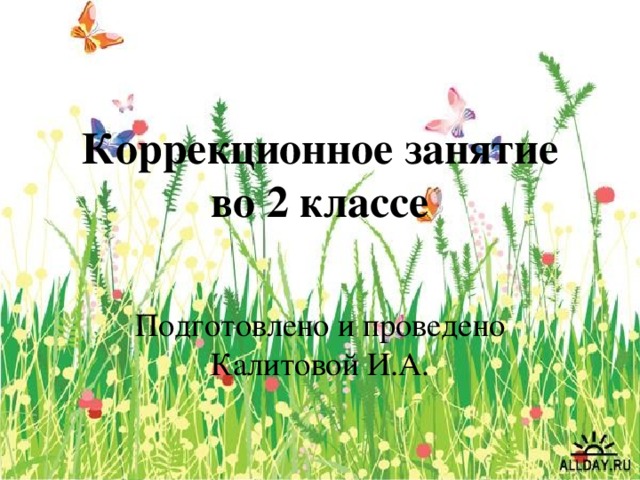 Коррекционное занятие во 2 классе

Подготовлено и проведено Калитовой И.А.

ALLDAY.RU